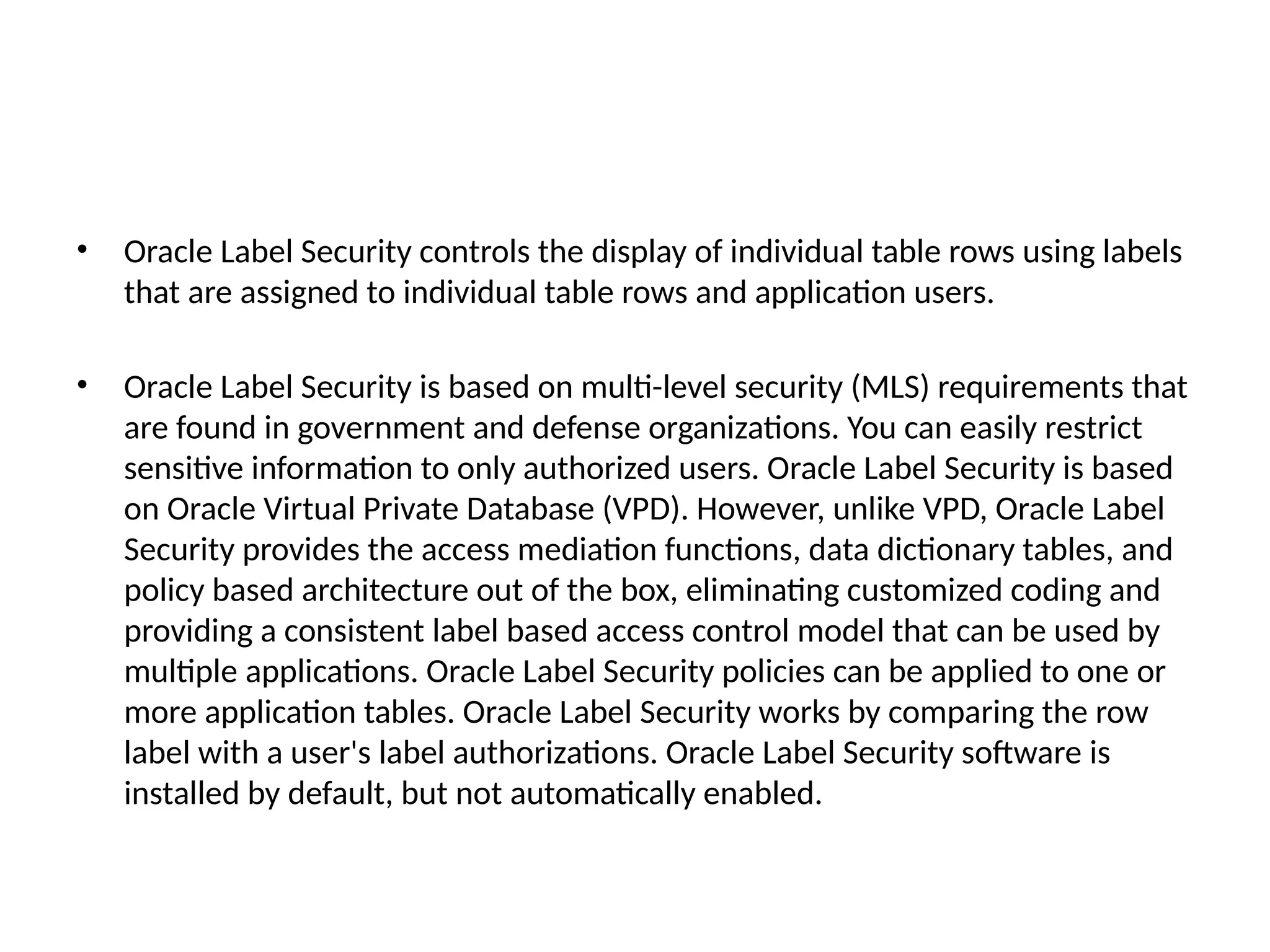 • Oracle Label Security controls the display of individual table rows using labels that are assigned to individual table rows and application users.

• Oracle Label Security is based on multi-level security (MLS) requirements that are found in government and defense organizations. You can easily restrict sensitive information to only authorized users. Oracle Label Security is based on Oracle Virtual Private Database (VPD). However, unlike VPD, Oracle Label Security provides the access mediation functions, data dictionary tables, and policy based architecture out of the box, eliminating customized coding and providing a consistent label based access control model that can be used by multiple applications. Oracle Label Security policies can be applied to one or more application tables. Oracle Label Security works by comparing the row label with a user's label authorizations. Oracle Label Security software is installed by default, but not automatically enabled.